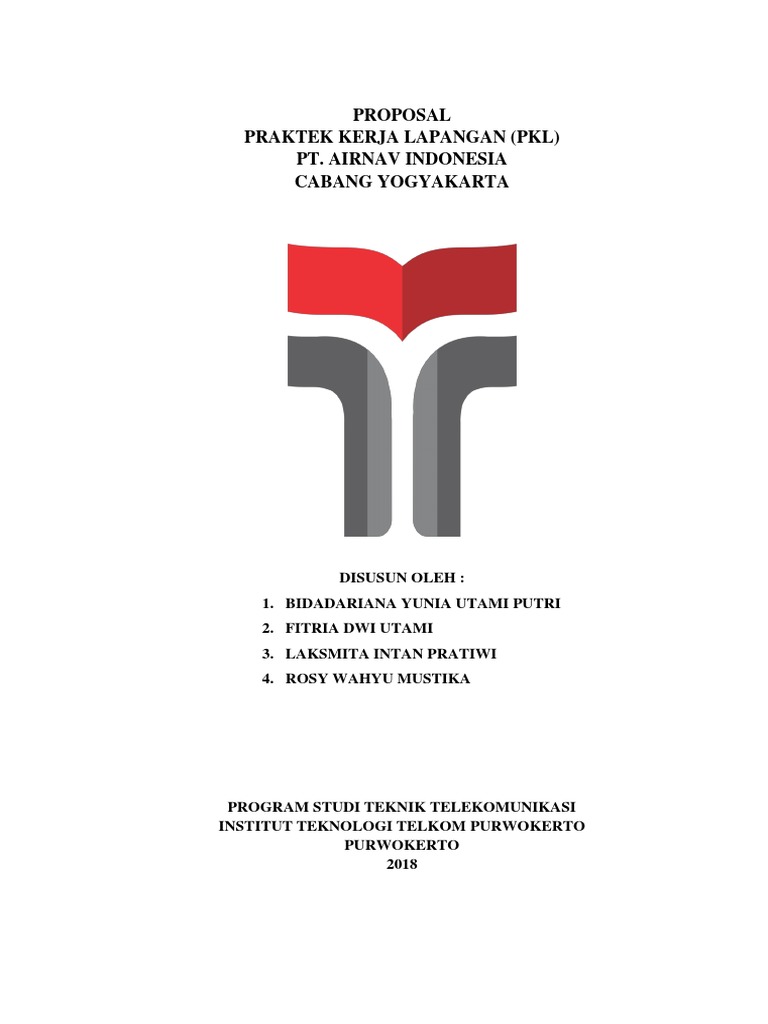 PROPOSAL
PRAKTEK KERJA LAPANGAN (PKL)
PT. AIRNAV INDONESIA
CABANG YOGYAKARTA

DISUSUN OLEH :
1. BIDADARIANA YUNIA UTAMI PUTRI
2. FITRIA DWI UTAMI
3. LAKSMITA INTAN PRATIWI
4. ROSY WAHYU MUSTIKA

PROGRAM STUDI TEKNIK TELEKOMUNIKASI
INSTITUT TEKNOLOGI TELKOM PURWOKERTO
PURWOKERTO
2018